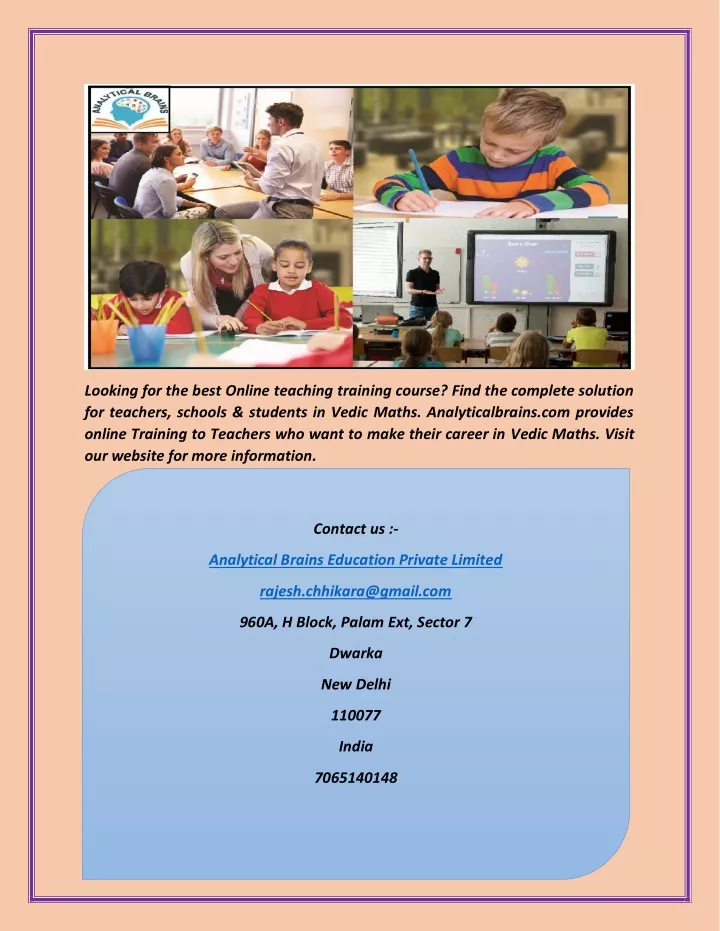 ANALYTICAL BRAINS

Looking for the best Online teaching training course? Find the complete solution for teachers, schools & students in Vedic Maths. Analyticalbrains.com provides online Training to Teachers who want to make their career in Vedic Maths. Visit our website for more information.

Contact us :-

Analytical Brains Education Private Limited

rajesh.chhikara@gmail.com

960A, H Block, Palam Ext, Sector 7

Dwarka

New Delhi

110077

India

7065140148